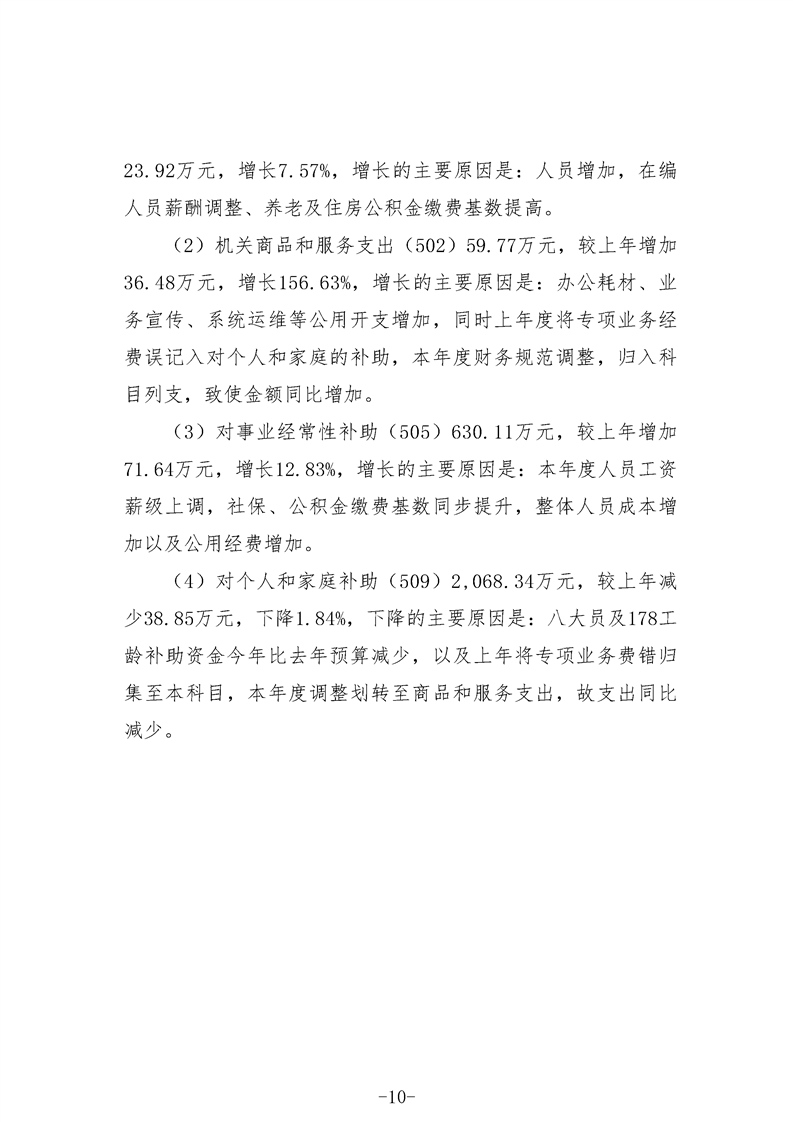 23.92万元，增长7.57%，增长的主要原因是：人员增加，在编人员薪酬调整、养老及住房公积金缴费基数提高。

（2）机关商品和服务支出（502）59.77万元，较上年增加36.48万元，增长156.63%，增长的主要原因是：办公耗材、业务宣传、系统运维等公用开支增加，同时上年度将专项业务经费误记入对个人和家庭的补助，本年度财务规范调整，归入科目列支，致使金额同比增加。

（3）对事业经常性补助（505）630.11万元，较上年增加71.64万元，增长12.83%，增长的主要原因是：本年度人员工资薪级上调，社保、公积金缴费基数同步提升，整体人员成本增加以及公用经费增加。

（4）对个人和家庭补助（509）2,068.34万元，较上年减少38.85万元，下降1.84%，下降的主要原因是：八大员及178工龄补助资金今年比去年预算减少，以及上年将专项业务费错归集至本科目，本年度调整划转至商品和服务支出，故支出同比减少。

-10-